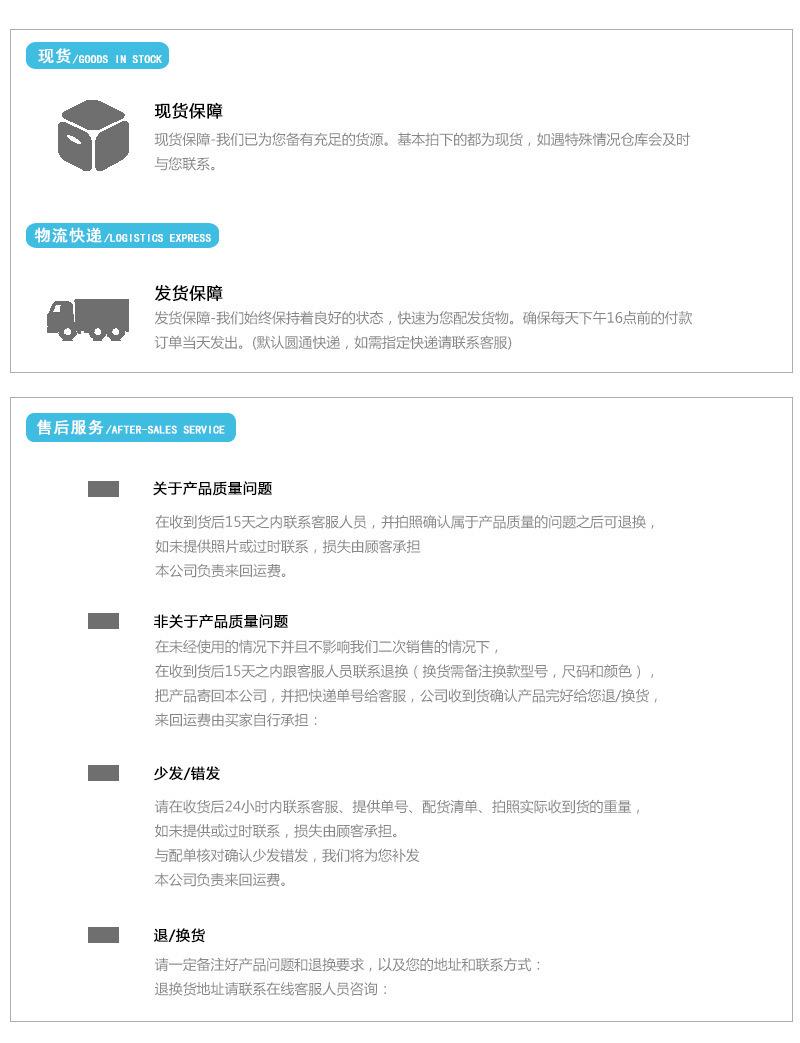 现货/GOODS IN STOCK

现货保障

现货保障-我们已为您备有充足的货源。基本拍下的都为现货，如遇特殊情况仓库会及时与您联系。

物流快递/LOGISTICS EXPRESS

发货保障

发货保障-我们始终保持着良好的状态，快速为您配发货物。确保每天下午16点前的付款订单当天发出。(默认圆通快递，如需指定快递请联系客服)

售后服务/AFTER-SALES SERVICE

关于产品质量问题

在收到货后15天之内联系客服人员，并拍照确认属于产品质量的问题之后可退换，
如未提供照片或过时联系，损失由顾客承担
本公司负责来回运费。

非关于产品质量问题

在未经使用的情况下并且不影响我们二次销售的情况下，
在收到货后15天之内跟客服人员联系退换（换货需备注换款型号，尺码和颜色），
把产品寄回本公司，并把快递单号给客服，公司收到货确认产品完好给您退/换货，
来回运费由买家自行承担：

少发/错发

请在收货后24小时内联系客服、提供单号、配货清单、拍照实际收到货的重量，
如未提供或过时联系，损失由顾客承担。
与配单核对确认少发错发，我们将为您补发
本公司负责来回运费。

退/换货

请一定备注好产品问题和退换要求，以及您的地址和联系方式：
退换货地址请联系在线客服人员咨询：